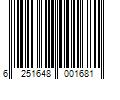 6 251648 001681